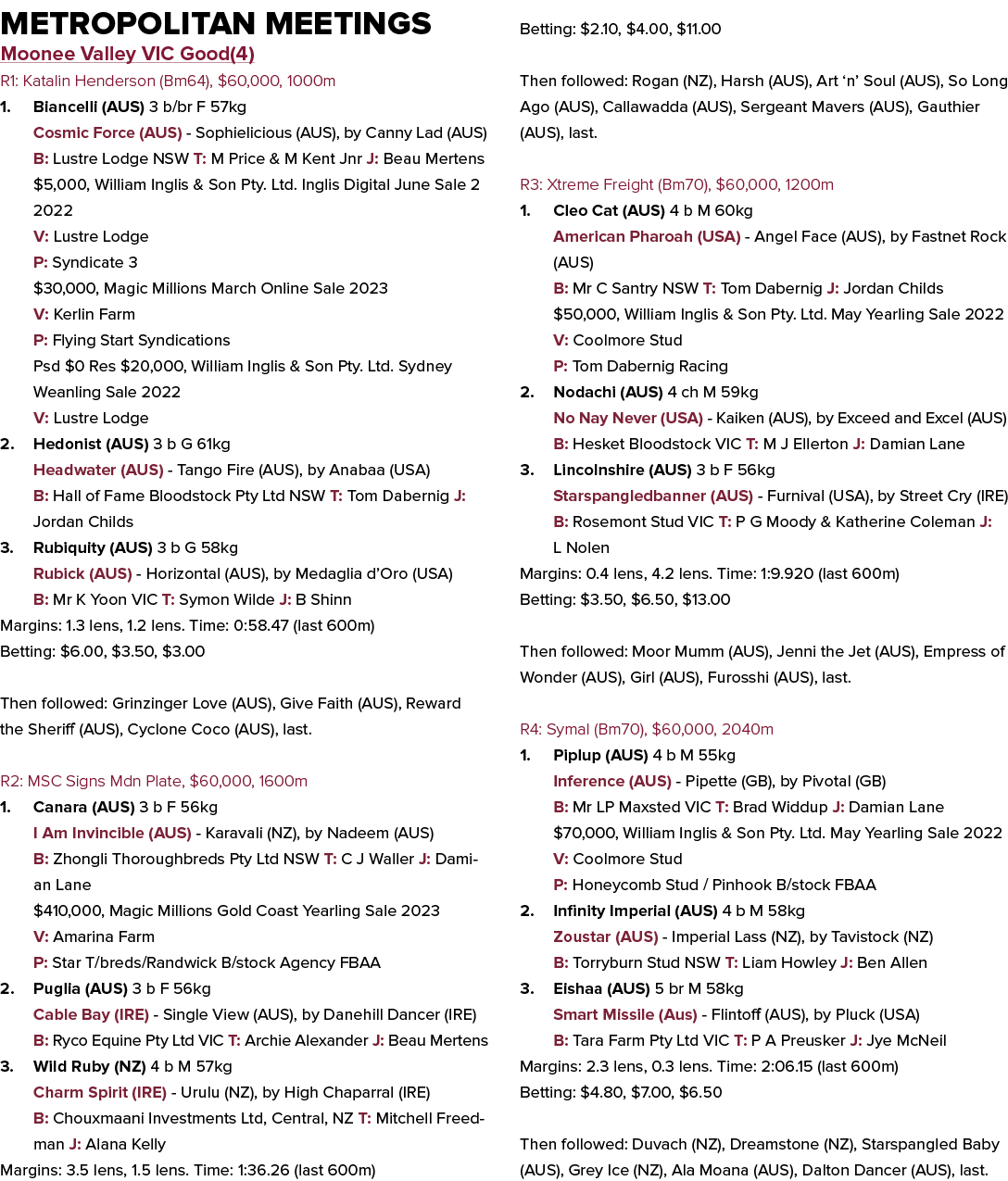 METROPOLITAN MEETINGS

Moonee Valley VIC Good(4)

R1: Katalin Henderson (Bm64), $60,000, 1000m

1. Biancelli (AUS) 3 b/br F 57kg
Cosmic Force (AUS) - Sophielicious (AUS), by Canny Lad (AUS)
B: Lustre Lodge NSW T: M Price & M Kent Jnr J: Beau Mertens
$5,000, William Inglis & Son Pty. Ltd. Inglis Digital June Sale 2 2022
V: Lustre Lodge
P: Syndicate 3
$30,000, Magic Millions March Online Sale 2023
V: Kerlin Farm
P: Flying Start Syndications
Psd $0 Res $20,000, William Inglis & Son Pty. Ltd. Sydney Weanling Sale 2022
V: Lustre Lodge
2. Hedonist (AUS) 3 b G 61kg
Headwater (AUS) - Tango Fire (AUS), by Anabaa (USA)
B: Hall of Fame Bloodstock Pty Ltd NSW T: Tom Dabernig J: Jordan Childs
3. Rubiquity (AUS) 3 b G 58kg
Rubick (AUS) - Horizontal (AUS), by Medaglia d'Oro (USA)
B: Mr K Yoon VIC T: Symon Wilde J: B Shinn
Margins: 1.3 lens, 1.2 lens. Time: 0:58.47 (last 600m)
Betting: $6.00, $3.50, $3.00

Then followed: Grinzinger Love (AUS), Give Faith (AUS), Reward the Sheriff (AUS), Cyclone Coco (AUS), last.

R2: MSC Signs Mdn Plate, $60,000, 1600m

1. Canara (AUS) 3 b F 56kg
I Am Invincible (AUS) - Karavali (NZ), by Nadeem (AUS)
B: Zhongli Thoroughbreds Pty Ltd NSW T: C J Waller J: Damian Lane
$410,000, Magic Millions Gold Coast Yearling Sale 2023
V: Amarina Farm
P: Star T/breds/Randwick B/stock Agency FBAA
2. Puglia (AUS) 3 b F 56kg
Cable Bay (IRE) - Single View (AUS), by Danehill Dancer (IRE)
B: Ryco Equine Pty Ltd VIC T: Archie Alexander J: Beau Mertens
3. Wild Ruby (NZ) 4 b M 57kg
Charm Spirit (IRE) - Urulu (NZ), by High Chaparral (IRE)
B: Chouxmaani Investments Ltd, Central, NZ T: Mitchell Freedman J: Alana Kelly
Margins: 3.5 lens, 1.5 lens. Time: 1:36.26 (last 600m)
Betting: $2.10, $4.00, $11.00

Then followed: Rogan (NZ), Harsh (AUS), Art 'n' Soul (AUS), So Long Ago (AUS), Callawadda (AUS), Sergeant Mavers (AUS), Gauthier (AUS), last.

R3: Xtreme Freight (Bm70), $60,000, 1200m

1. Cleo Cat (AUS) 4 b M 60kg
American Pharoah (USA) - Angel Face (AUS), by Fastnet Rock (AUS)
B: Mr C Santry NSW T: Tom Dabernig J: Jordan Childs
$50,000, William Inglis & Son Pty. Ltd. May Yearling Sale 2022
V: Coolmore Stud
P: Tom Dabernig Racing
2. Nodachi (AUS) 4 ch M 59kg
No Nay Never (USA) - Kaiken (AUS), by Exceed and Excel (AUS)
B: Hesket Bloodstock VIC T: M J Ellerton J: Damian Lane
3. Lincolnshire (AUS) 3 b F 56kg
Starspangledbanner (AUS) - Furnival (USA), by Street Cry (IRE)
B: Rosemont Stud VIC T: P G Moody & Katherine Coleman J: L Nolen
Margins: 0.4 lens, 4.2 lens. Time: 1:9.920 (last 600m)
Betting: $3.50, $6.50, $13.00

Then followed: Moor Mumm (AUS), Jenni the Jet (AUS), Empress of Wonder (AUS), Girl (AUS), Furosshi (AUS), last.

R4: Symal (Bm70), $60,000, 2040m

1. Piplup (AUS) 4 b M 55kg
Inference (AUS) - Pipette (GB), by Pivotal (GB)
B: Mr LP Maxsted VIC T: Brad Widdup J: Damian Lane
$70,000, William Inglis & Son Pty. Ltd. May Yearling Sale 2022
V: Coolmore Stud
P: Honeycomb Stud / Pinhook B/stock FBAA
2. Infinity Imperial (AUS) 4 b M 58kg
Zoustar (AUS) - Imperial Lass (NZ), by Tavistock (NZ)
B: Torryburn Stud NSW T: Liam Howley J: Ben Allen
3. Eishaa (AUS) 5 br M 58kg
Smart Missile (Aus) - Flintoff (AUS), by Pluck (USA)
B: Tara Farm Pty Ltd VIC T: P A Preusker J: Jye McNeil
Margins: 2.3 lens, 0.3 lens. Time: 2:06.15 (last 600m)
Betting: $4.80, $7.00, $6.50

Then followed: Duvach (NZ), Dreamstone (NZ), Starspangled Baby (AUS), Grey Ice (NZ), Ala Moana (AUS), Dalton Dancer (AUS), last.